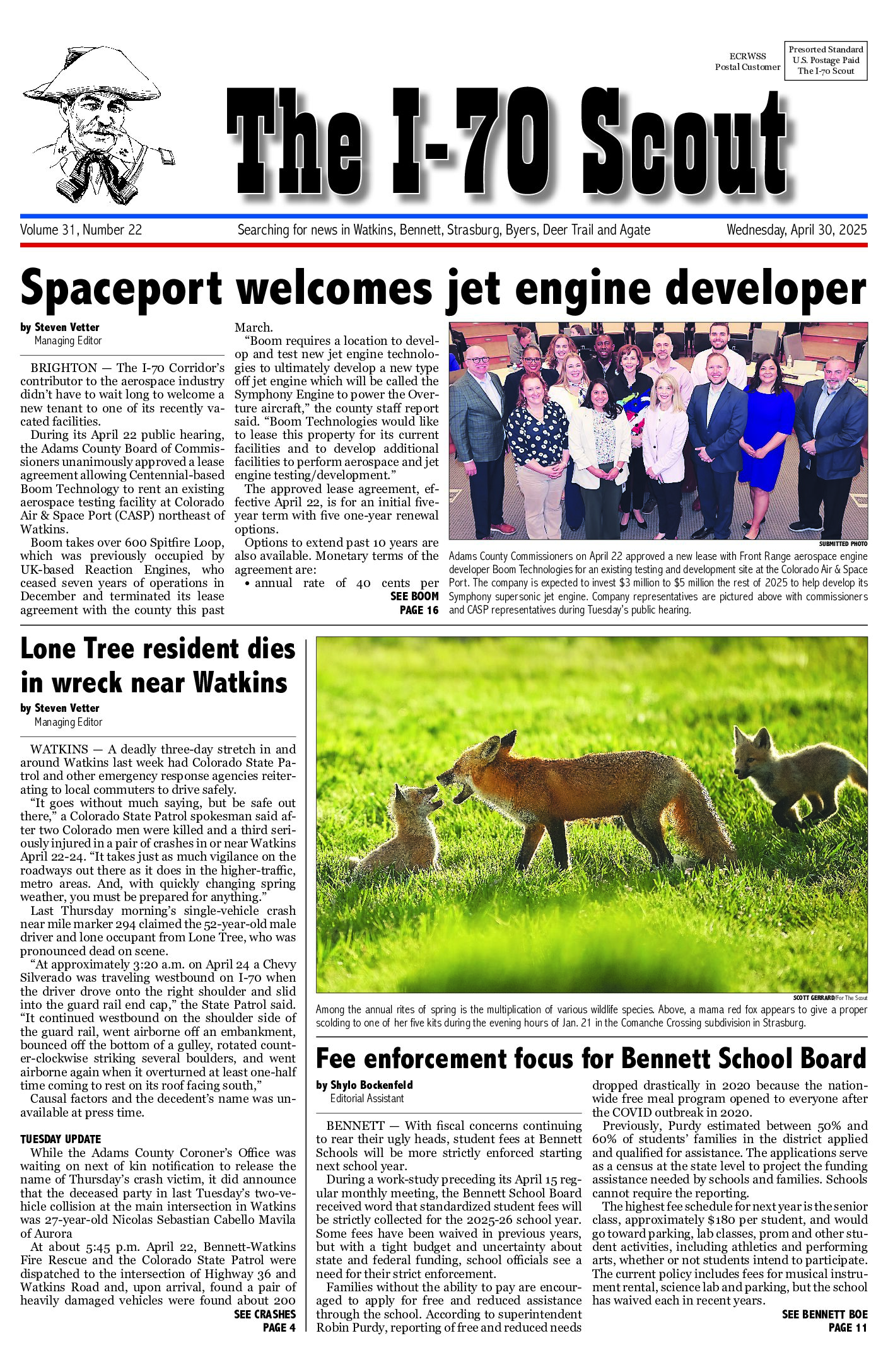 ECRWSS
Postal Customer

Presorted Standard
U.S. Postage Paid
The I-70 Scout

The I-70 Scout

Volume 31, Number 22

Searching for news in Watkins, Bennett, Strasburg, Byers, Deer Trail and Agate

Wednesday, April 30, 2025

Spaceport welcomes jet engine developer

by Steven Vetter
Managing Editor

BRIGHTON — The I-70 Corridor's contributor to the aerospace industry didn't have to wait long to welcome a new tenant to one of its recently vacated facilities.

During its April 22 public hearing, the Adams County Board of Commissioners unanimously approved a lease agreement allowing Centennial-based Boom Technology to rent an existing aerospace testing facility at Colorado Air & Space Port (CASP) northeast of Watkins.

Boom takes over 600 Spitfire Loop, which was previously occupied by UK-based Reaction Engines, who ceased seven years of operations in December and terminated its lease agreement with the county this past March.

"Boom requires a location to develop and test new jet engine technologies to ultimately develop a new type off jet engine which will be called the Symphony Engine to power the Overture aircraft," the county staff report said. "Boom Technologies would like to lease this property for its current facilities and to develop additional facilities to perform aerospace and jet engine testing/development."

The approved lease agreement, effective April 22, is for an initial five-year term with five one-year renewal options.

Options to extend past 10 years are also available. Monetary terms of the agreement are:

• annual rate of 40 cents per

SEE BOOM
PAGE 16

SUBMITTED PHOTO

Adams County Commissioners on April 22 approved a new lease with Front Range aerospace engine developer Boom Technologies for an existing testing and development site at the Colorado Air & Space Port. The company is expected to invest $3 million to $5 million the rest of 2025 to help develop its Symphony supersonic jet engine. Company representatives are pictured above with commissioners and CASP representatives during Tuesday's public hearing.

Lone Tree resident dies in wreck near Watkins

by Steven Vetter
Managing Editor

WATKINS — A deadly three-day stretch in and around Watkins last week had Colorado State Patrol and other emergency response agencies reiterating to local commuters to drive safely.

"It goes without much saying, but be safe out there," a Colorado State Patrol spokesman said after two Colorado men were killed and a third seriously injured in a pair of crashes in or near Watkins April 22-24. "It takes just as much vigilance on the roadways out there as it does in the higher-traffic, metro areas. And, with quickly changing spring weather, you must be prepared for anything."

Last Thursday morning's single-vehicle crash near mile marker 294 claimed the 52-year-old male driver and lone occupant from Lone Tree, who was pronounced dead on scene.

"At approximately 3:20 a.m. on April 24 a Chevy Silverado was traveling westbound on I-70 when the driver drove onto the right shoulder and slid into the guard rail end cap," the State Patrol said. "It continued westbound on the shoulder side of the guard rail, went airborne off an embankment, bounced off the bottom of a gulley, rotated counter-clockwise striking several boulders, and went airborne again when it overturned at least one-half time coming to rest on its roof facing south,"

Causal factors and the decedent's name was unavailable at press time.

TUESDAY UPDATE
While the Adams County Coroner's Office was waiting on next of kin notification to release the name of Thursday's crash victim, it did announce that the deceased party in last Tuesday's two-vehicle collision at the main intersection in Watkins was 27-year-old Nicolas Sebastian Cabello Mavila of Aurora

At about 5:45 p.m. April 22, Bennett-Watkins Fire Rescue and the Colorado State Patrol were dispatched to the intersection of Highway 36 and Watkins Road and, upon arrival, found a pair of heavily damaged vehicles were found about 200

SEE CRASHES
PAGE 4

SCOTT GERRARD/For The Scout

Among the annual rites of spring is the multiplication of various wildlife species. Above, a mama red fox appears to give a proper scolding to one of her five kits during the evening hours of Jan. 21 in the Comanche Crossing subdivision in Strasburg.

Fee enforcement focus for Bennett School Board

by Shylo Bockenfeld
Editorial Assistant

BENNETT — With fiscal concerns continuing to rear their ugly heads, student fees at Bennett Schools will be more strictly enforced starting next school year.

During a work-study preceding its April 15 regular monthly meeting, the Bennett School Board received word that standardized student fees will be strictly collected for the 2025-26 school year. Some fees have been waived in previous years, but with a tight budget and uncertainty about state and federal funding, school officials see a need for their strict enforcement.

Families without the ability to pay are encouraged to apply for free and reduced assistance through the school. According to superintendent Robin Purdy, reporting of free and reduced needs dropped drastically in 2020 because the nationwide free meal program opened to everyone after the COVID outbreak in 2020.

Previously, Purdy estimated between 50% and 60% of students' families in the district applied and qualified for assistance. The applications serve as a census at the state level to project the funding assistance needed by schools and families. Schools cannot require the reporting.

The highest fee schedule for next year is the senior class, approximately $180 per student, and would go toward parking, lab classes, prom and other student activities, including athletics and performing arts, whether or not students intend to participate. The current policy includes fees for musical instrument rental, science lab and parking, but the school has waived each in recent years.

SEE BENNETT BOE
PAGE 11